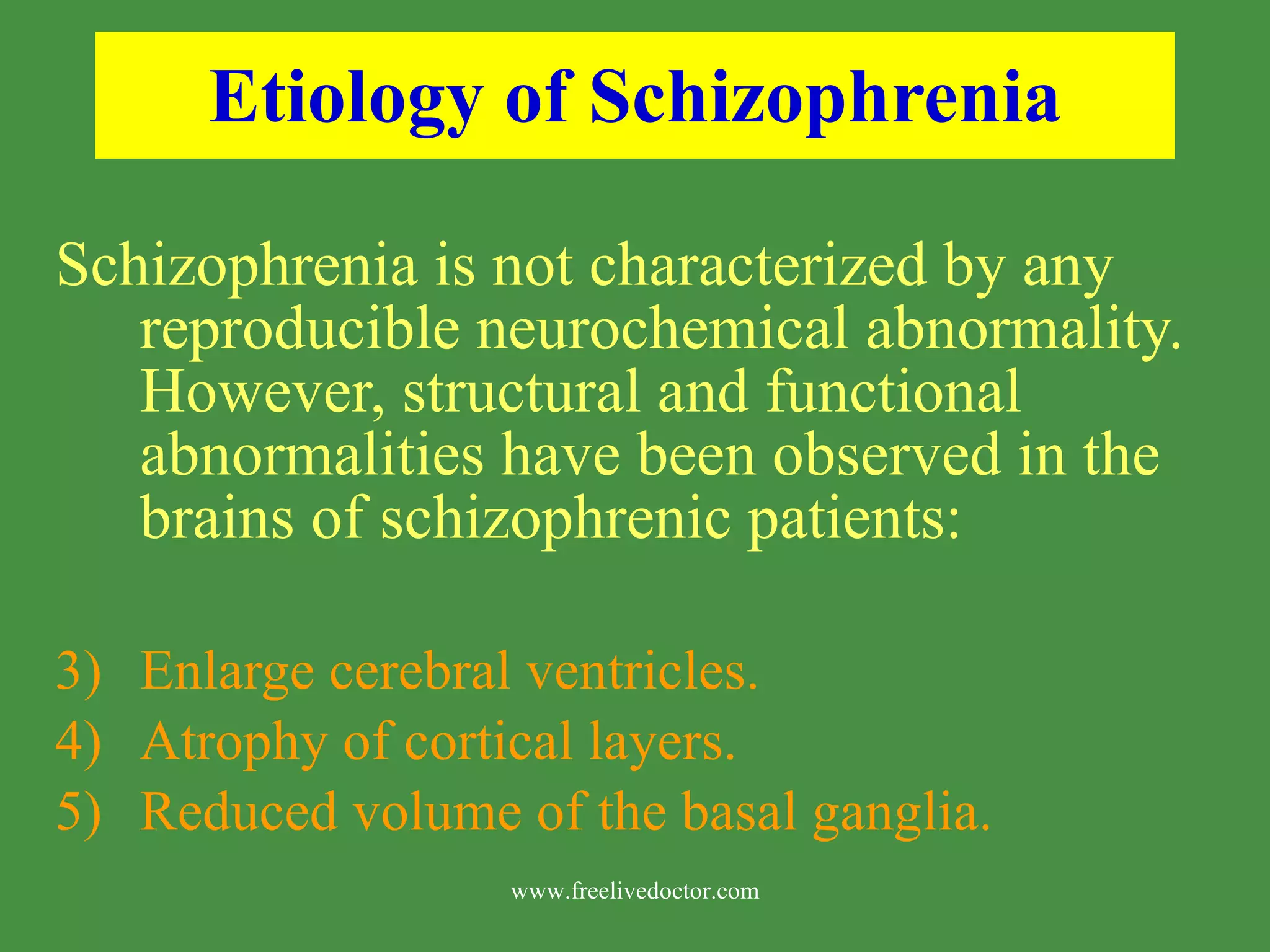 Etiology of Schizophrenia

Schizophrenia is not characterized by any reproducible neurochemical abnormality. However, structural and functional abnormalities have been observed in the brains of schizophrenic patients:

3) Enlarge cerebral ventricles.
4) Atrophy of cortical layers.
5) Reduced volume of the basal ganglia.

www.freelivedoctor.com